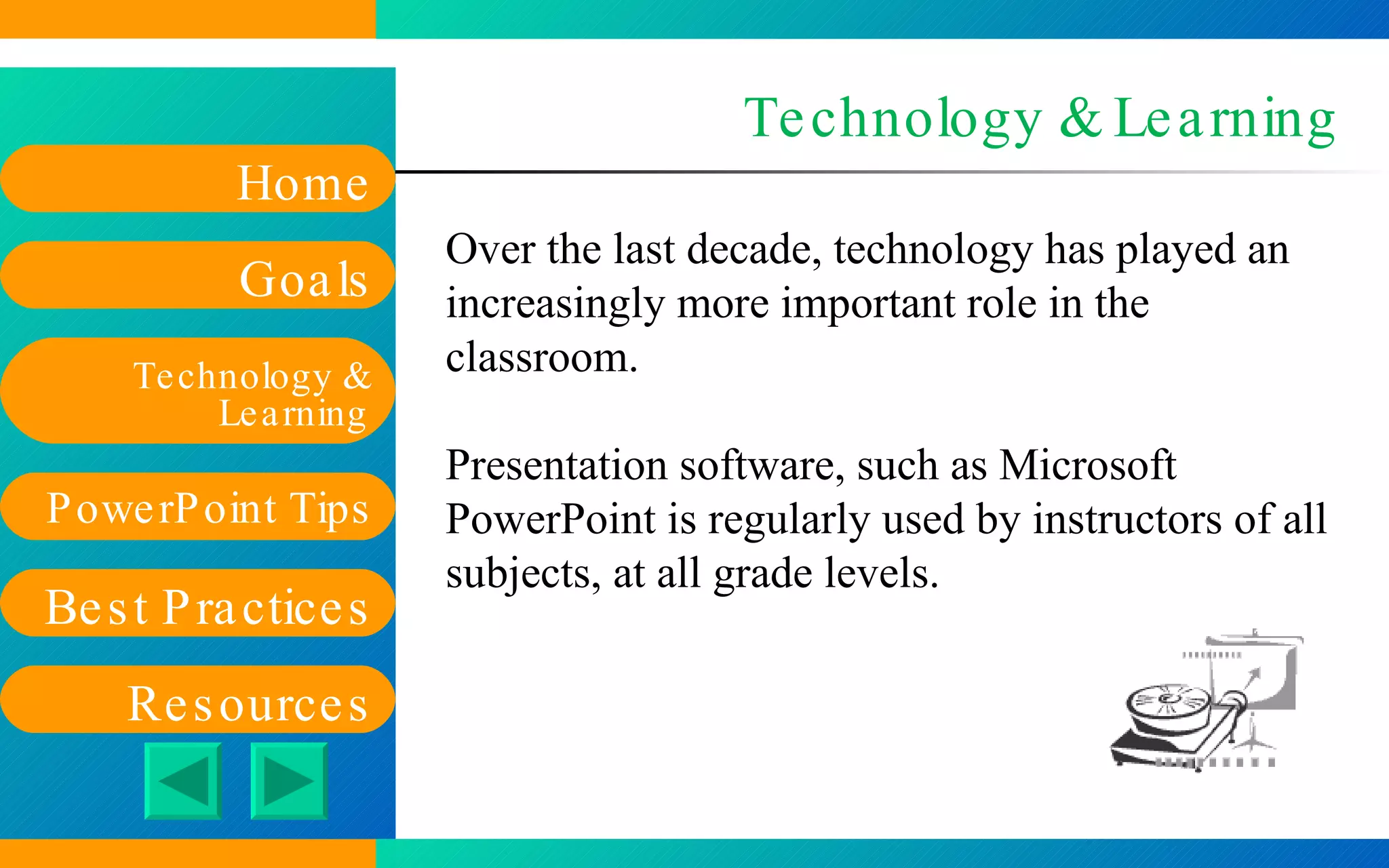 Home

Goals

Technology & Learning

PowerPoint Tips

Best Practices

Resources

Technology & Learning

Over the last decade, technology has played an increasingly more important role in the classroom.

Presentation software, such as Microsoft PowerPoint is regularly used by instructors of all subjects, at all grade levels.